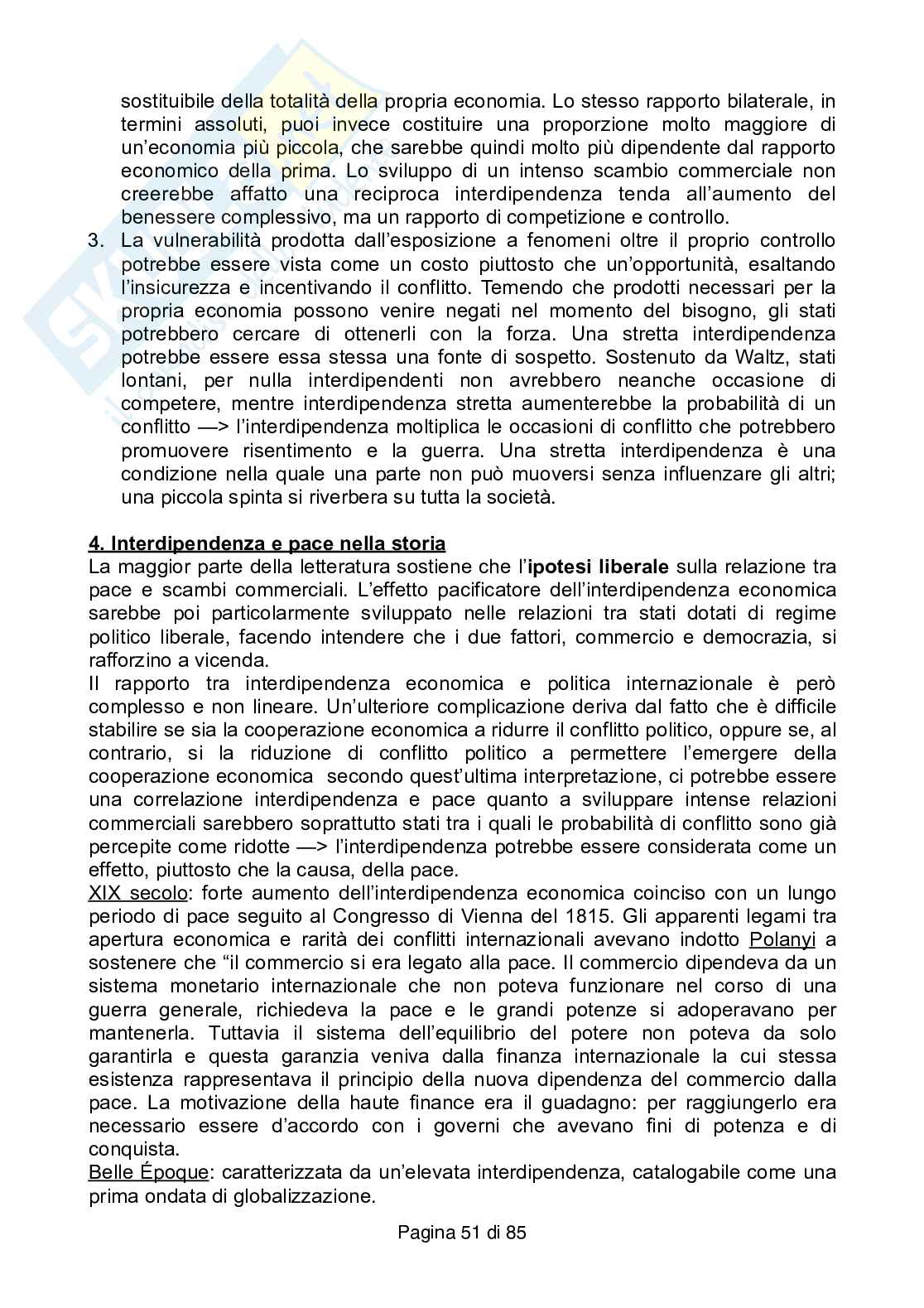 sostituibile della totalità della propria economia. Lo stesso rapporto bilaterale, in termini assoluti, puoi invece costituire una proporzione molto maggiore di un'economia più piccola, che sarebbe quindi molto più dipendente dal rapporto economico della prima. Lo sviluppo di un intenso scambio commerciale non creerebbe affatto una reciproca interdipendenza tenda all'aumento del benessere complessivo, ma un rapporto di competizione e controllo.

3. La vulnerabilità prodotta dall'esposizione a fenomeni oltre il proprio controllo potrebbe essere vista come un costo piuttosto che un'opportunità, esaltando l'insicurezza e incentivando il conflitto. Temendo che prodotti necessari per la propria economia possono venire negati nel momento del bisogno, gli stati potrebbero cercare di ottenerli con la forza. Una stretta interdipendenza potrebbe essere essa stessa una fonte di sospetto. Sostenuto da Waltz, stati lontani, per nulla interdipendenti non avrebbero neanche occasione di competere, mentre interdipendenza stretta aumenterebbe la probabilità di un conflitto —> l'interdipendenza moltiplica le occasioni di conflitto che potrebbero promuovere risentimento e la guerra. Una stretta interdipendenza è una condizione nella quale una parte non può muoversi senza influenzare gli altri; una piccola spinta si riverbera su tutta la società.

4. Interdipendenza e pace nella storia
La maggior parte della letteratura sostiene che l'ipotesi liberale sulla relazione tra pace e scambi commerciali. L'effetto pacificatore dell'interdipendenza economica sarebbe poi particolarmente sviluppato nelle relazioni tra stati dotati di regime politico liberale, facendo intendere che i due fattori, commercio e democrazia, si rafforzino a vicenda.
Il rapporto tra interdipendenza economica e politica internazionale è però complesso e non lineare. Un'ulteriore complicazione deriva dal fatto che è difficile stabilire se sia la cooperazione economica a ridurre il conflitto politico, oppure se, al contrario, si la riduzione di conflitto politico a permettere l'emergere della cooperazione economica secondo quest'ultima interpretazione, ci potrebbe essere una correlazione interdipendenza e pace quanto a sviluppare intense relazioni commerciali sarebbero soprattutto stati tra i quali le probabilità di conflitto sono già percepite come ridotte —> l'interdipendenza potrebbe essere considerata come un effetto, piuttosto che la causa, della pace.
XIX secolo: forte aumento dell'interdipendenza economica coinciso con un lungo periodo di pace seguito al Congresso di Vienna del 1815. Gli apparenti legami tra apertura economica e rarità dei conflitti internazionali avevano indotto Polanyi a sostenere che "il commercio si era legato alla pace. Il commercio dipendeva da un sistema monetario internazionale che non poteva funzionare nel corso di una guerra generale, richiedeva la pace e le grandi potenze si adoperavano per mantenerla. Tuttavia il sistema dell'equilibrio del potere non poteva da solo garantirla e questa garanzia veniva dalla finanza internazionale la cui stessa esistenza rappresentava il principio della nuova dipendenza del commercio dalla pace. La motivazione della haute finance era il guadagno: per raggiungerlo era necessario essere d'accordo con i governi che avevano fini di potenza e di conquista.
Belle Époque: caratterizzata da un'elevata interdipendenza, catalogabile come una prima ondata di globalizzazione.

Pagina 51 di 85